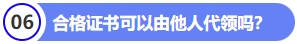 06 合格证书可以由他人代领吗?